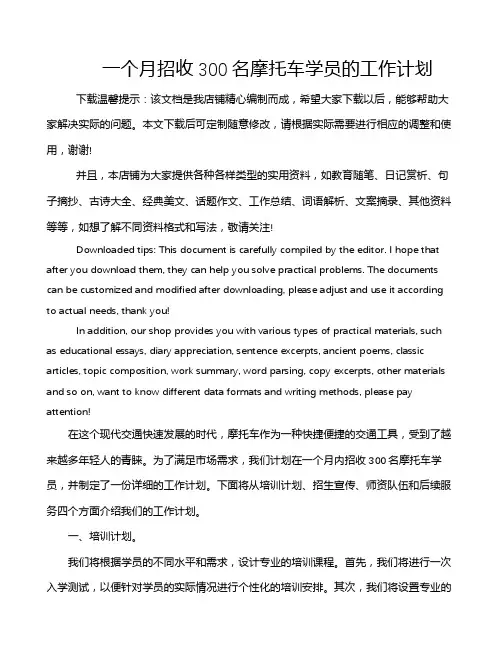 一个月招收 300 名摩托车学员的工作计划

下载温馨提示：该文档是我店铺精心编制而成，希望大家下载以后，能够帮助大家解决实际的问题。本文下载后可定制随意修改，请根据实际需要进行相应的调整和使用，谢谢!

并且，本店铺为大家提供各种各样类型的实用资料，如教育随笔、日记赏析、句子摘抄、古诗大全、经典美文、话题作文、工作总结、词语解析、文案摘录、其他资料等等，如想了解不同资料格式和写法，敬请关注!

Downloaded tips: This document is carefully compiled by the editor. I hope that after you download them, they can help you solve practical problems. The documents can be customized and modified after downloading, please adjust and use it according to actual needs, thank you!

In addition, our shop provides you with various types of practical materials, such as educational essays, diary appreciation, sentence excerpts, ancient poems, classic articles, topic composition, work summary, word parsing, copy excerpts, other materials and so on, want to know different data formats and writing methods, please pay attention!

在这个现代交通快速发展的时代，摩托车作为一种快捷便捷的交通工具，受到了越来越多年轻人的青睐。为了满足市场需求，我们计划在一个月内招收 300 名摩托车学员，并制定了一份详细的工作计划。下面将从培训计划、招生宣传、师资队伍和后续服务四个方面介绍我们的工作计划。

一、培训计划。

我们将根据学员的不同水平和需求，设计专业的培训课程。首先，我们将进行一次入学测试，以便针对学员的实际情况进行个性化的培训安排。其次，我们将设置专业的